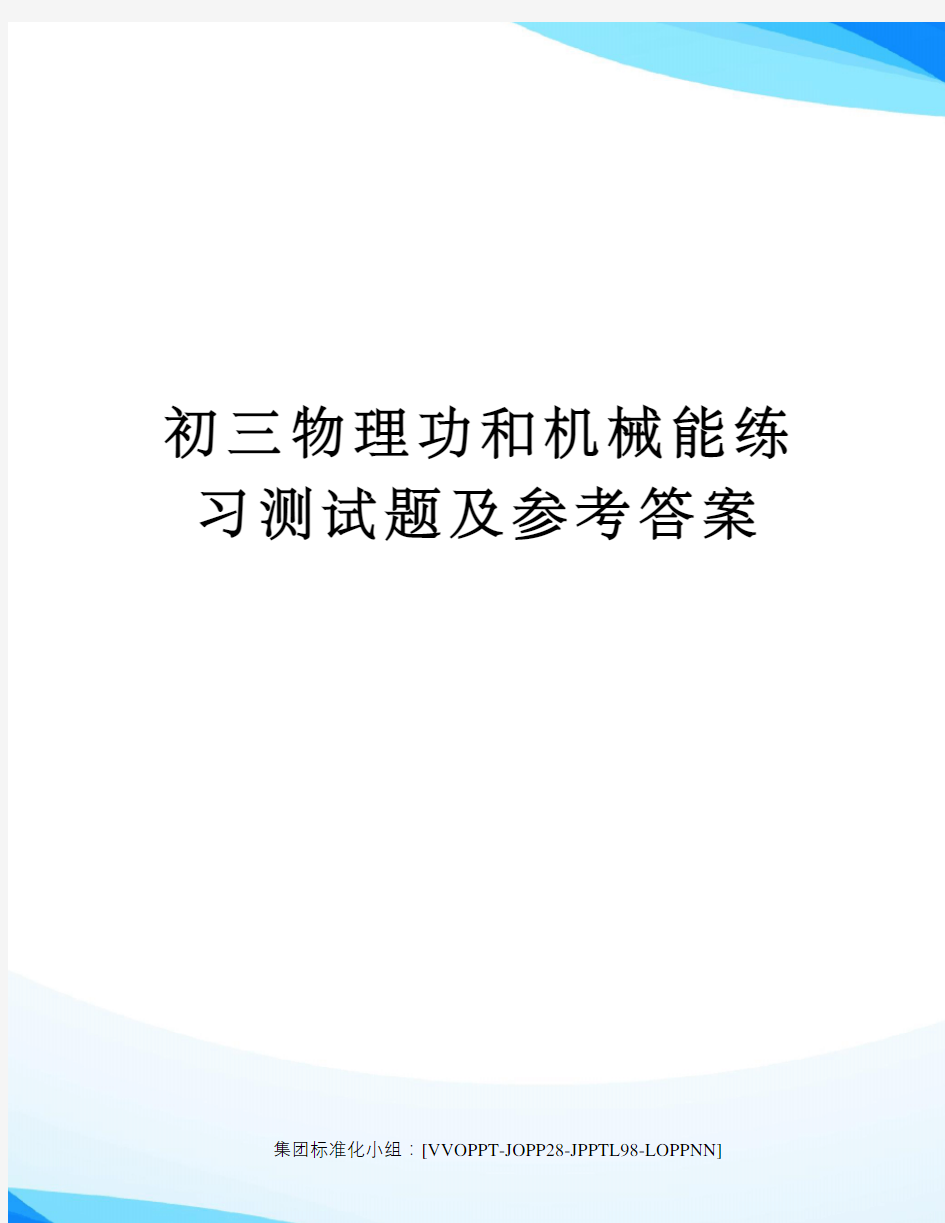 初三物理功和机械能练习测试题及参考答案

集团标准化小组：[VVOPPT-JOPP28-JPPTL98-LOPPNN]